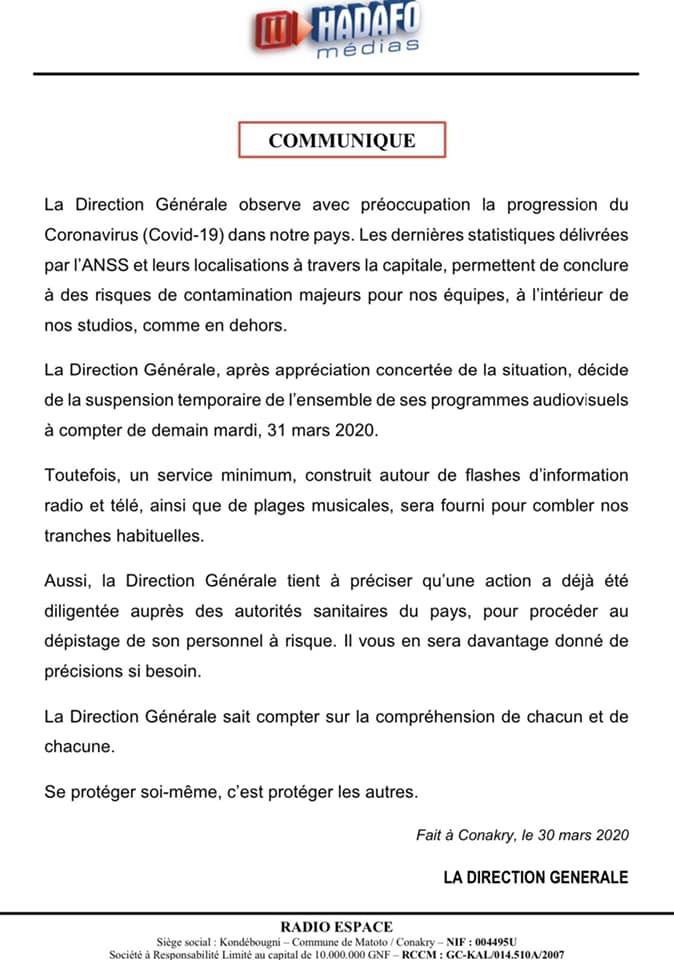 HADAFO médias

COMMUNIQUE

La Direction Générale observe avec préoccupation la progression du Coronavirus (Covid-19) dans notre pays. Les dernières statistiques délivrées par l'ANSS et leurs localisations à travers la capitale, permettent de conclure à des risques de contamination majeurs pour nos équipes, à l'intérieur de nos studios, comme en dehors.

La Direction Générale, après appréciation concertée de la situation, décide de la suspension temporaire de l'ensemble de ses programmes audiovisuels à compter de demain mardi, 31 mars 2020.

Toutefois, un service minimum, construit autour de flashes d'information radio et télé, ainsi que de plages musicales, sera fourni pour combler nos tranches habituelles.

Aussi, la Direction Générale tient à préciser qu'une action a déjà été diligentée auprès des autorités sanitaires du pays, pour procéder au dépistage de son personnel à risque. Il vous en sera davantage donné de précisions si besoin.

La Direction Générale sait compter sur la compréhension de chacun et de chacune.

Se protéger soi-même, c'est protéger les autres.

Fait à Conakry, le 30 mars 2020

LA DIRECTION GENERALE

RADIO ESPACE
Siège social : Kondébougni – Commune de Matoto / Conakry – NIF : 004495U
Société à Responsabilité Limité au capital de 10.000.000 GNF – RCCM : GC-KAL/014.510A/2007